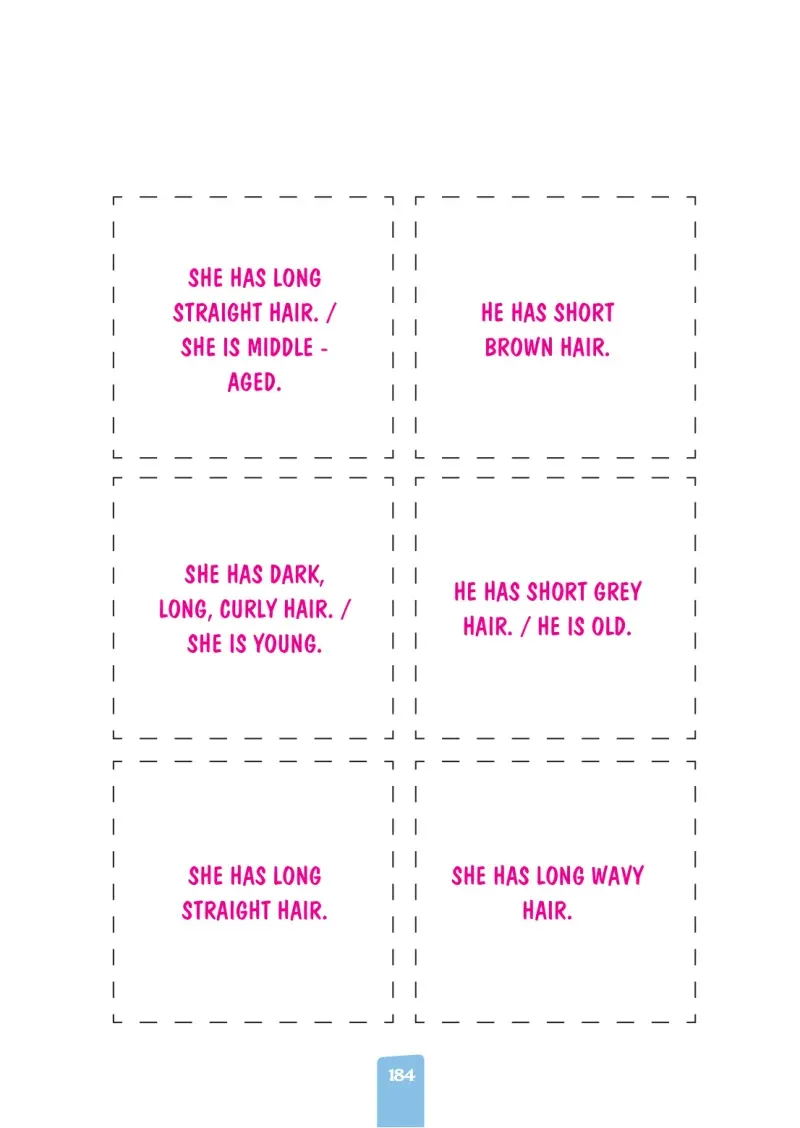 SHE HAS LONG STRAIGHT HAIR. / SHE IS MIDDLE - AGED.

HE HAS SHORT BROWN HAIR.

SHE HAS DARK, LONG, CURLY HAIR. / SHE IS YOUNG.

HE HAS SHORT GREY HAIR. / HE IS OLD.

SHE HAS LONG STRAIGHT HAIR.

SHE HAS LONG WAVY HAIR.

184